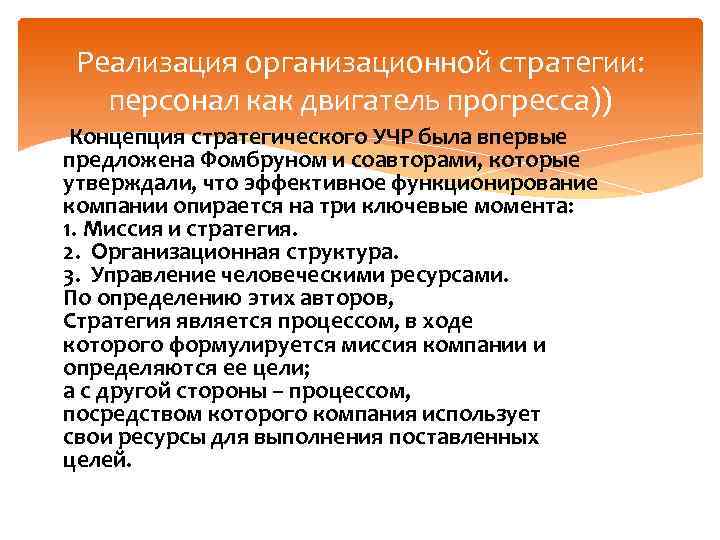 Реализация организационной стратегии: персонал как двигатель прогресса))

Концепция стратегического УЧР была впервые предложена Фомбруном и соавторами, которые утверждали, что эффективное функционирование компании опирается на три ключевые момента:
1. Миссия и стратегия.
2. Организационная структура.
3. Управление человеческими ресурсами.
По определению этих авторов,
Стратегия является процессом, в ходе которого формулируется миссия компании и определяются ее цели;
а с другой стороны – процессом, посредством которого компания использует свои ресурсы для выполнения поставленных целей.